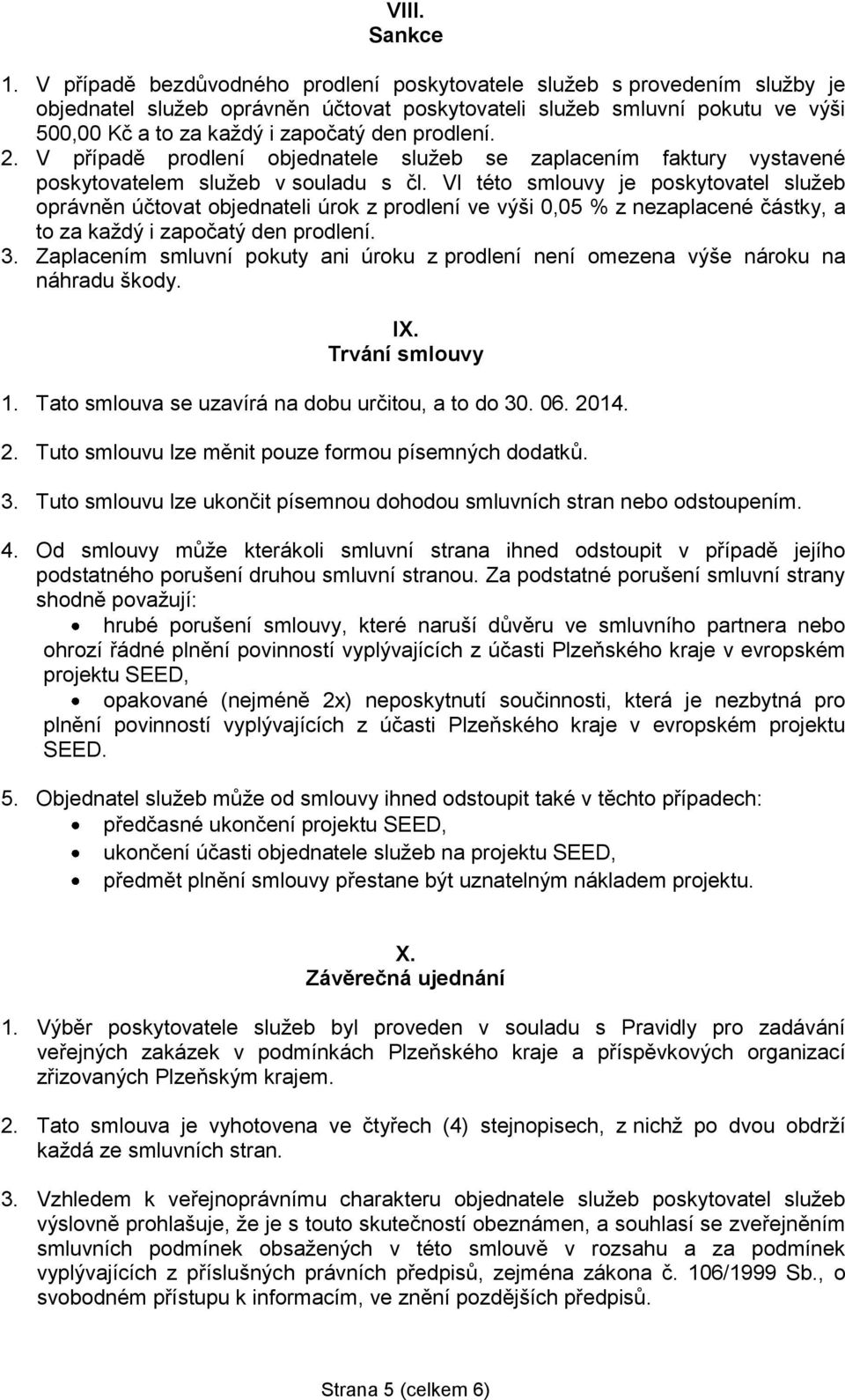 VIII.
Sankce

1. V případě bezdůvodného prodlení poskytovatele služeb s provedením služby je objednatel služeb oprávněn účtovat poskytovateli služeb smluvní pokutu ve výši 500,00 Kč a to za každý i započatý den prodlení.
2. V případě prodlení objednatele služeb se zaplacením faktury vystavené poskytovatelem služeb v souladu s čl. VI této smlouvy je poskytovatel služeb oprávněn účtovat objednateli úrok z prodlení ve výši 0,05 % z nezaplacené částky, a to za každý i započatý den prodlení.
3. Zaplacením smluvní pokuty ani úroku z prodlení není omezena výše nároku na náhradu škody.

IX.
Trvání smlouvy

1. Tato smlouva se uzavírá na dobu určitou, a to do 30. 06. 2014.
2. Tuto smlouvu lze měnit pouze formou písemných dodatků.
3. Tuto smlouvu lze ukončit písemnou dohodou smluvních stran nebo odstoupením.
4. Od smlouvy může kterákoli smluvní strana ihned odstoupit v případě jejího podstatného porušení druhou smluvní stranou. Za podstatné porušení smluvní strany shodně považují:
• hrubé porušení smlouvy, které naruší důvěru ve smluvního partnera nebo ohrozí řádné plnění povinností vyplývajících z účasti Plzeňského kraje v evropském projektu SEED,
• opakované (nejméně 2x) neposkytnutí součinnosti, která je nezbytná pro plnění povinností vyplývajících z účasti Plzeňského kraje v evropském projektu SEED.
5. Objednatel služeb může od smlouvy ihned odstoupit také v těchto případech:
• předčasné ukončení projektu SEED,
• ukončení účasti objednatele služeb na projektu SEED,
• předmět plnění smlouvy přestane být uznatelným nákladem projektu.

X.
Závěrečná ujednání

1. Výběr poskytovatele služeb byl proveden v souladu s Pravidly pro zadávání veřejných zakázek v podmínkách Plzeňského kraje a příspěvkových organizací zřizovaných Plzeňským krajem.
2. Tato smlouva je vyhotovena ve čtyřech (4) stejnopisech, z nichž po dvou obdrží každá ze smluvních stran.
3. Vzhledem k veřejnoprávnímu charakteru objednatele služeb poskytovatel služeb výslovně prohlašuje, že je s touto skutečností obeznámen, a souhlasí se zveřejněním smluvních podmínek obsažených v této smlouvě v rozsahu a za podmínek vyplývajících z příslušných právních předpisů, zejména zákona č. 106/1999 Sb., o svobodném přístupu k informacím, ve znění pozdějších předpisů.

Strana 5 (celkem 6)